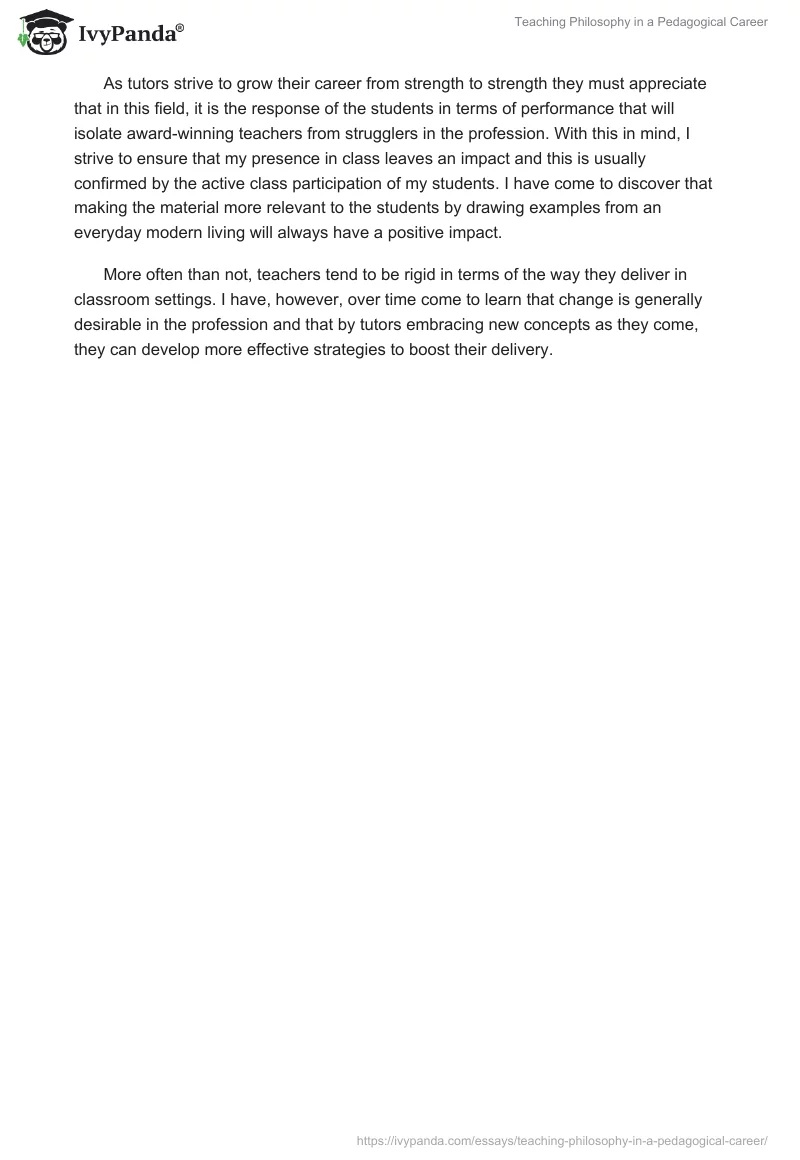 IvyPanda®

Teaching Philosophy in a Pedagogical Career

As tutors strive to grow their career from strength to strength they must appreciate that in this field, it is the response of the students in terms of performance that will isolate award-winning teachers from strugglers in the profession. With this in mind, I strive to ensure that my presence in class leaves an impact and this is usually confirmed by the active class participation of my students. I have come to discover that making the material more relevant to the students by drawing examples from an everyday modern living will always have a positive impact.

More often than not, teachers tend to be rigid in terms of the way they deliver in classroom settings. I have, however, over time come to learn that change is generally desirable in the profession and that by tutors embracing new concepts as they come, they can develop more effective strategies to boost their delivery.

https://ivypanda.com/essays/teaching-philosophy-in-a-pedagogical-career/